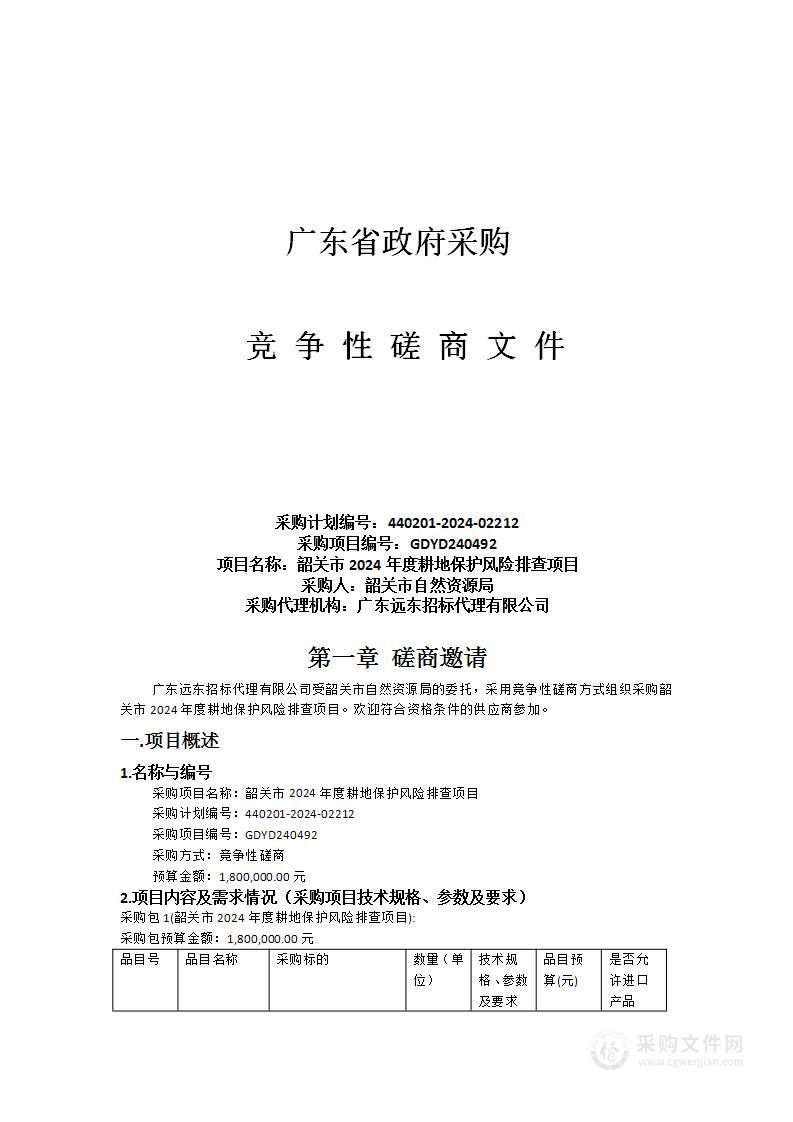 广东省政府采购

竞 争 性 磋 商 文 件

采购计划编号：440201-2024-02212
采购项目编号：GDYD240492
项目名称：韶关市 2024 年度耕地保护风险排查项目
采购人：韶关市自然资源局
采购代理机构：广东远东招标代理有限公司

第一章 磋商邀请

广东远东招标代理有限公司受韶关市自然资源局的委托，采用竞争性磋商方式组织采购韶关市 2024 年度耕地保护风险排查项目。欢迎符合资格条件的供应商参加。

一.项目概述

1.名称与编号

采购项目名称：韶关市 2024 年度耕地保护风险排查项目
采购计划编号：440201-2024-02212
采购项目编号：GDYD240492
采购方式：竞争性磋商
预算金额：1,800,000.00 元

2.项目内容及需求情况（采购项目技术规格、参数及要求）

采购包 1(韶关市 2024 年度耕地保护风险排查项目):
采购包预算金额：1,800,000.00 元

| 品目号 | 品目名称 | 采购标的 | 数量（单位） | 技术规格、参数及要求 | 品目预算(元) | 是否允许进口产品 |
|---|---|---|---|---|---|---|

采购文件网
www.cgwenjian.com